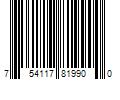 7 54117 81990 0